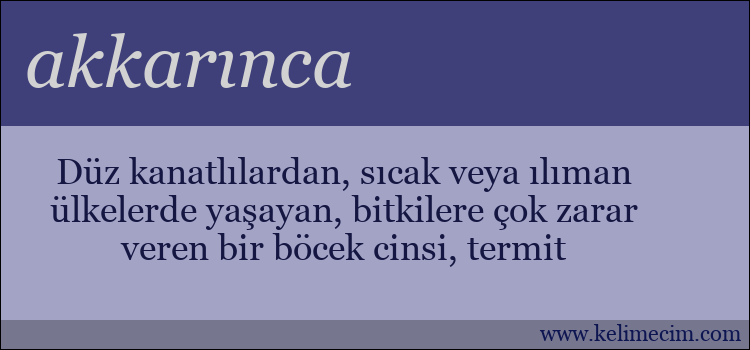 akkarınca

Düz kanatlılardan, sıcak veya ılıman ülkelerde yaşayan, bitkilere çok zarar veren bir böcek cinsi, termit

www.kelimecim.com